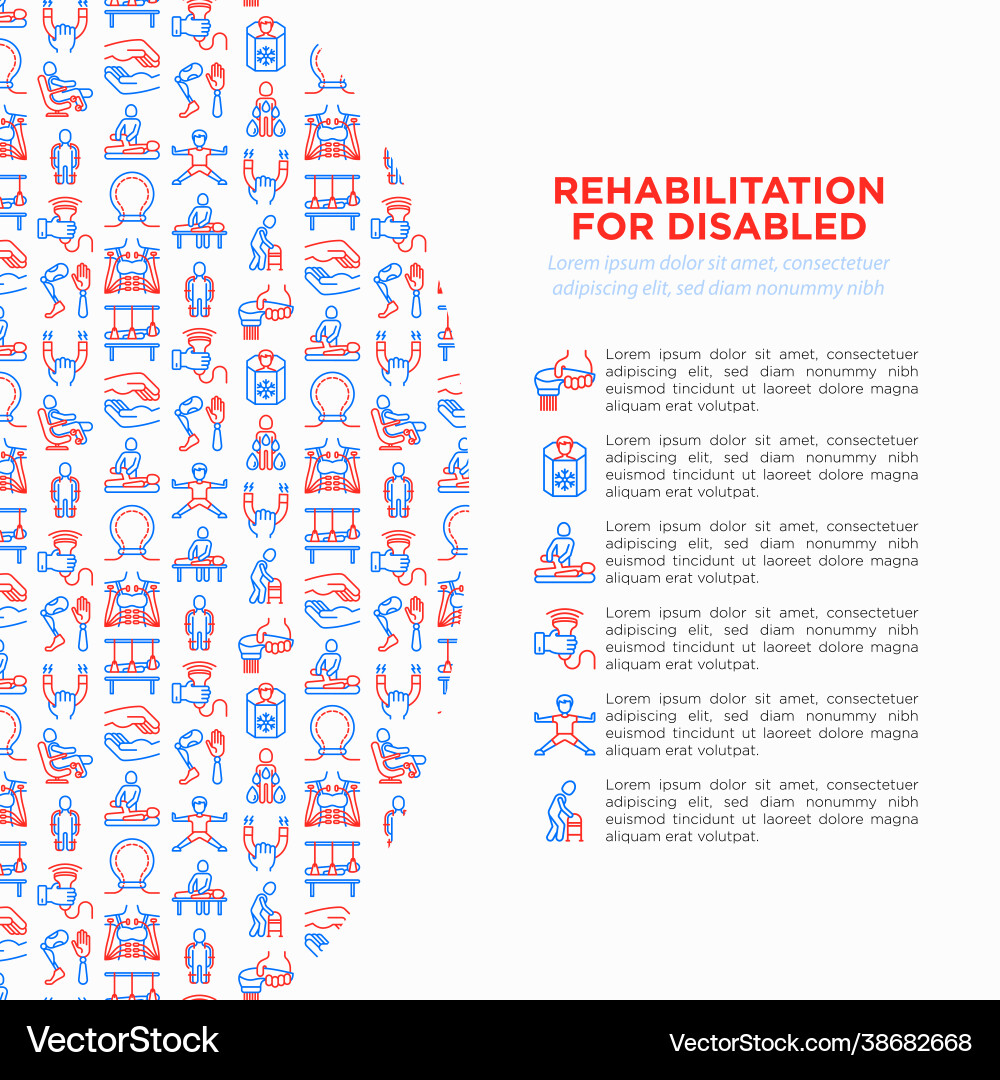 REHABILITATION FOR DISABLED

Lorem ipsum dolor sit amet, consectetuer adipiscing elit, sed diam nonummy nibh

Lorem ipsum dolor sit amet, consectetuer adipiscing elit, sed diam nonummy nibh euismod tincidunt ut laoreet dolore magna aliquam erat volutpat.

Lorem ipsum dolor sit amet, consectetuer adipiscing elit, sed diam nonummy nibh euismod tincidunt ut laoreet dolore magna aliquam erat volutpat.

Lorem ipsum dolor sit amet, consectetuer adipiscing elit, sed diam nonummy nibh euismod tincidunt ut laoreet dolore magna aliquam erat volutpat.

Lorem ipsum dolor sit amet, consectetuer adipiscing elit, sed diam nonummy nibh euismod tincidunt ut laoreet dolore magna aliquam erat volutpat.

Lorem ipsum dolor sit amet, consectetuer adipiscing elit, sed diam nonummy nibh euismod tincidunt ut laoreet dolore magna aliquam erat volutpat.

Lorem ipsum dolor sit amet, consectetuer adipiscing elit, sed diam nonummy nibh euismod tincidunt ut laoreet dolore magna aliquam erat volutpat.

VectorStock

VectorStock.com/38682668